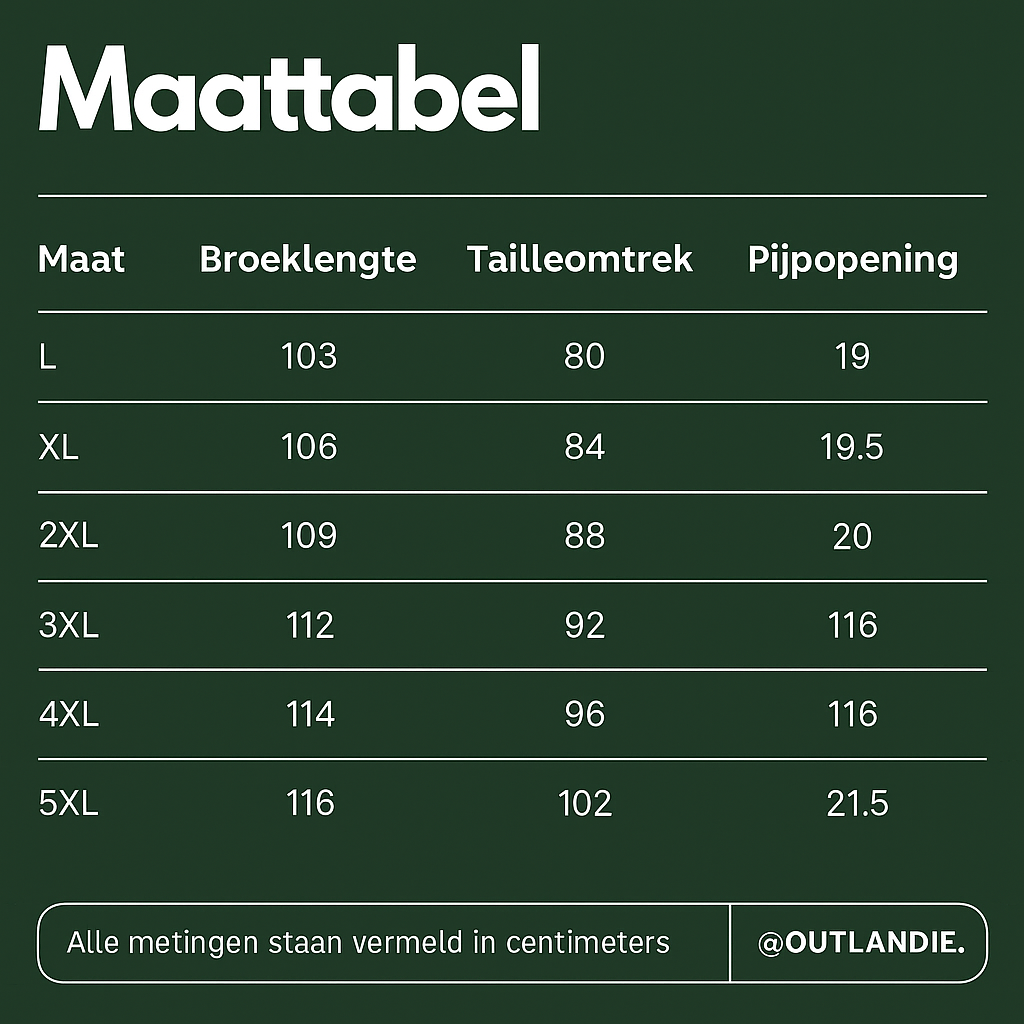 Maattabel

| Maat | Broeklengte | Tailleomtrek | Pijpopening |
|---|---|---|---|
| L | 103 | 80 | 19 |
| XL | 106 | 84 | 19.5 |
| 2XL | 109 | 88 | 20 |
| 3XL | 112 | 92 | 116 |
| 4XL | 114 | 96 | 116 |
| 5XL | 116 | 102 | 21.5 |

Alle metingen staan vermeld in centimeters

@OUTLANDIE.